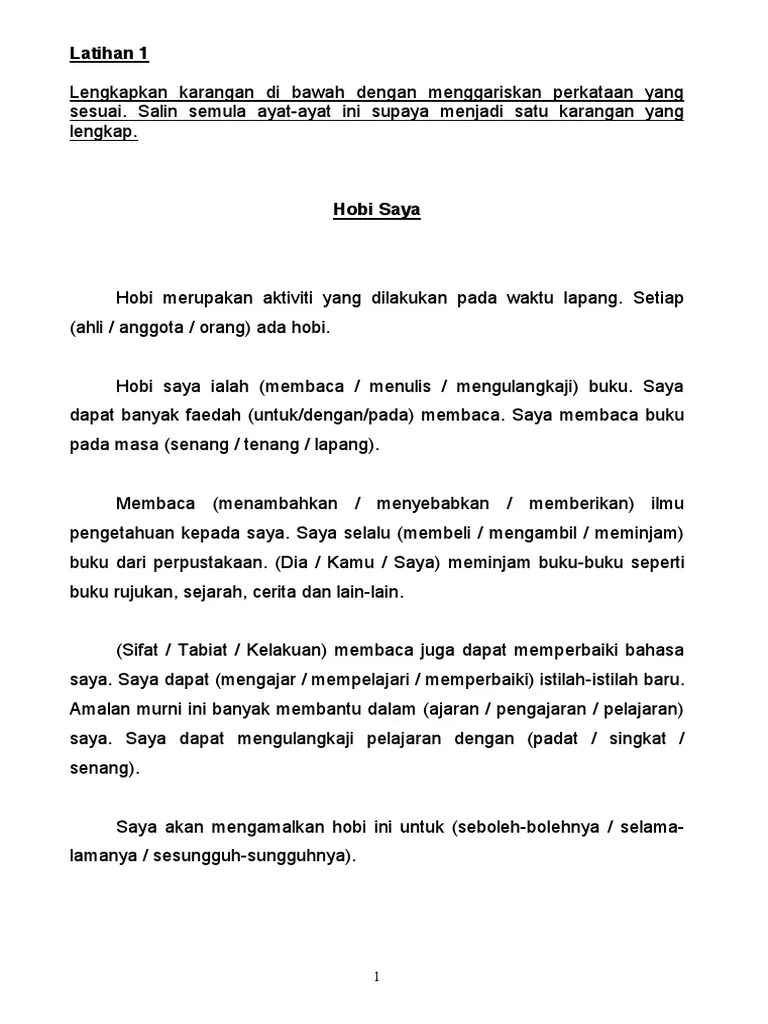 Latihan 1

Lengkapkan karangan di bawah dengan menggariskan perkataan yang sesuai. Salin semula ayat-ayat ini supaya menjadi satu karangan yang lengkap.

Hobi Saya

Hobi merupakan aktiviti yang dilakukan pada waktu lapang. Setiap (ahli / anggota / orang) ada hobi.

Hobi saya ialah (membaca / menulis / mengulangkaji) buku. Saya dapat banyak faedah (untuk/dengan/pada) membaca. Saya membaca buku pada masa (senang / tenang / lapang).

Membaca (menambahkan / menyebabkan / memberikan) ilmu pengetahuan kepada saya. Saya selalu (membeli / mengambil / meminjam) buku dari perpustakaan. (Dia / Kamu / Saya) meminjam buku-buku seperti buku rujukan, sejarah, cerita dan lain-lain.

(Sifat / Tabiat / Kelakuan) membaca juga dapat memperbaiki bahasa saya. Saya dapat (mengajar / mempelajari / memperbaiki) istilah-istilah baru. Amalan murni ini banyak membantu dalam (ajaran / pengajaran / pelajaran) saya. Saya dapat mengulangkaji pelajaran dengan (padat / singkat / senang).

Saya akan mengamalkan hobi ini untuk (seboleh-bolehnya / selama-lamanya / sesungguh-sungguhnya).

1